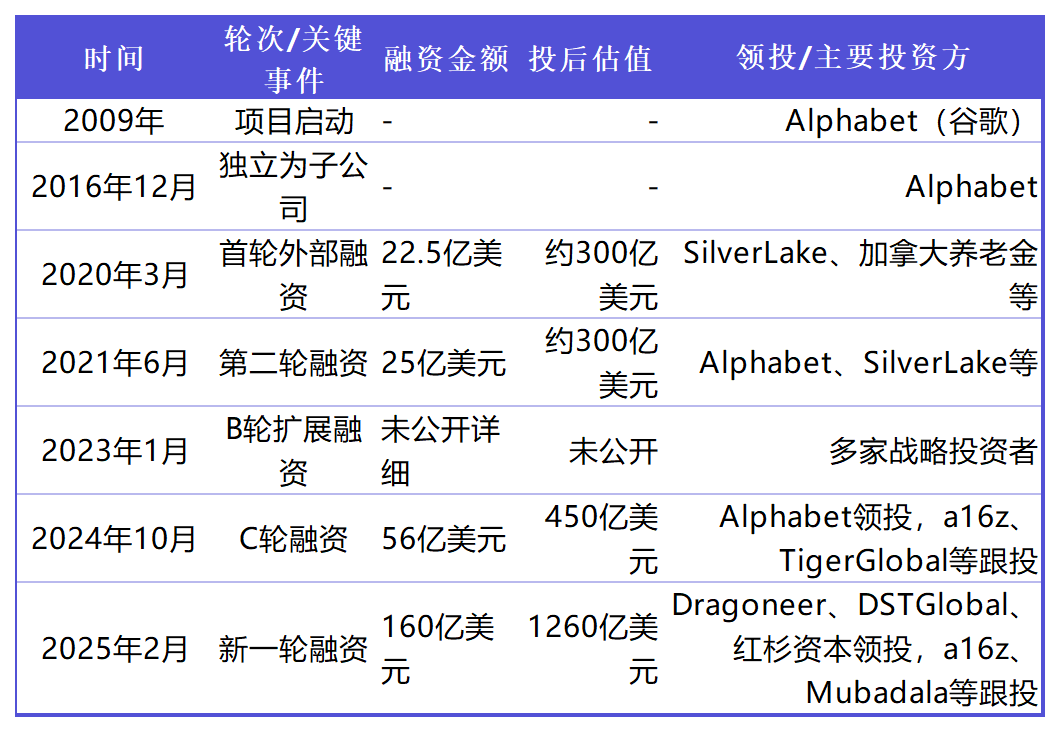 | 时间 | 轮次/关键事件 | 融资金额 | 投后估值 | 领投/主要投资方 |
|---|---|---|---|---|
| 2009年 | 项目启动 | - | - | Alphabet（谷歌） |
| 2016年12月 | 独立为子公司 | - | - | Alphabet |
| 2020年3月 | 首轮外部融资 | 22.5亿美元 | 约300亿美元 | SilverLake、加拿大养老金等 |
| 2021年6月 | 第二轮融资 | 25亿美元 | 约300亿美元 | Alphabet、SilverLake等 |
| 2023年1月 | B轮扩展融资 | 未公开详细 | 未公开 | 多家战略投资者 |
| 2024年10月 | C轮融资 | 56亿美元 | 450亿美元 | Alphabet领投，a16z、TigerGlobal等跟投 |
| 2025年2月 | 新一轮融资 | 160亿美元 | 1260亿美元 | Dragoneer、DSTGlobal、红杉资本领投，a16z、Mubadala等跟投 |